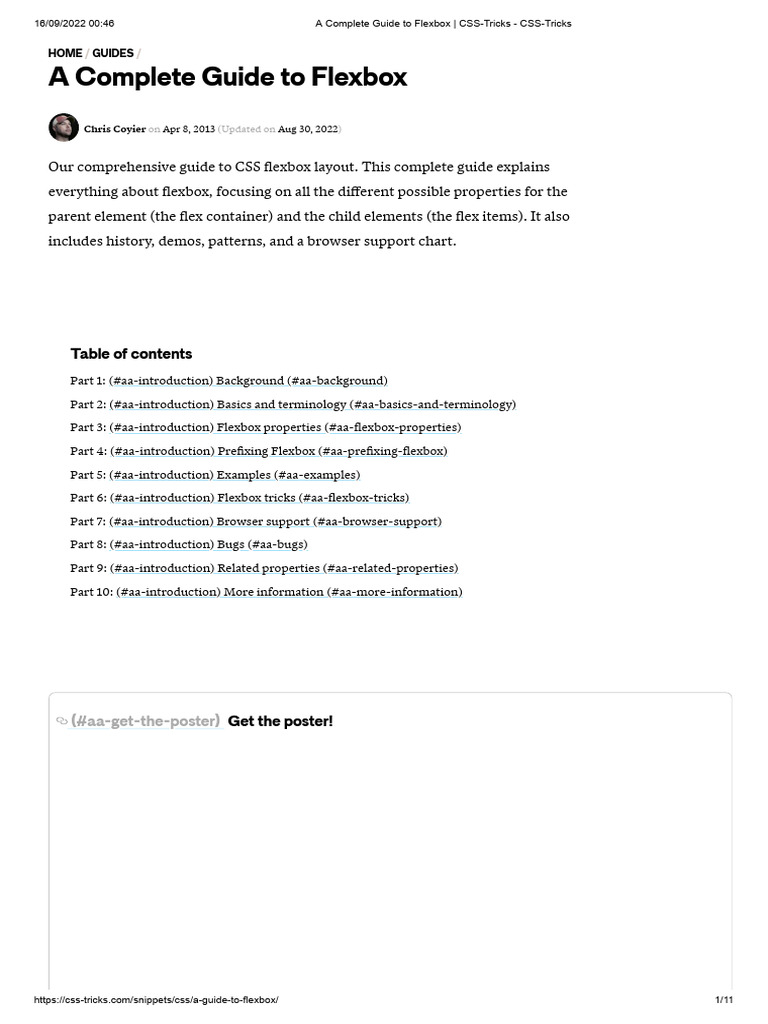 16/09/2022 00:46 A Complete Guide to Flexbox | CSS-Tricks - CSS-Tricks

HOME / GUIDES /

A Complete Guide to Flexbox

Chris Coyier on Apr 8, 2013 (Updated on Aug 30, 2022)

Our comprehensive guide to CSS flexbox layout. This complete guide explains everything about flexbox, focusing on all the different possible properties for the parent element (the flex container) and the child elements (the flex items). It also includes history, demos, patterns, and a browser support chart.

Table of contents

Part 1: (#aa-introduction) Background (#aa-background)
Part 2: (#aa-introduction) Basics and terminology (#aa-basics-and-terminology)
Part 3: (#aa-introduction) Flexbox properties (#aa-flexbox-properties)
Part 4: (#aa-introduction) Prefixing Flexbox (#aa-prefixing-flexbox)
Part 5: (#aa-introduction) Examples (#aa-examples)
Part 6: (#aa-introduction) Flexbox tricks (#aa-flexbox-tricks)
Part 7: (#aa-introduction) Browser support (#aa-browser-support)
Part 8: (#aa-introduction) Bugs (#aa-bugs)
Part 9: (#aa-introduction) Related properties (#aa-related-properties)
Part 10: (#aa-introduction) More information (#aa-more-information)

(#aa-get-the-poster) Get the poster!

https://css-tricks.com/snippets/css/a-guide-to-flexbox/ 1/11